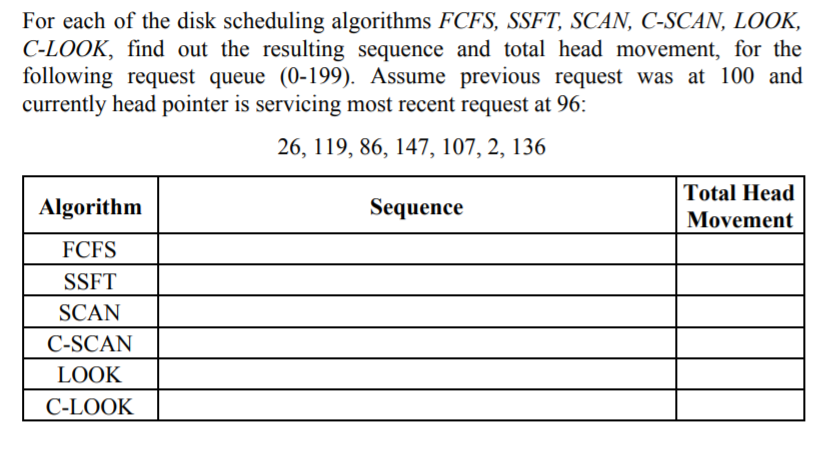 For each of the disk scheduling algorithms FCFS, SSFT, SCAN, C-SCAN, LOOK, C-LOOK, find out the resulting sequence and total head movement, for the following request queue (0-199). Assume previous request was at 100 and currently head pointer is servicing most recent request at 96:

26, 119, 86, 147, 107, 2, 136

| Algorithm | Sequence | Total Head Movement |
|---|---|---|
| FCFS | | |
| SSFT | | |
| SCAN | | |
| C-SCAN | | |
| LOOK | | |
| C-LOOK | | |